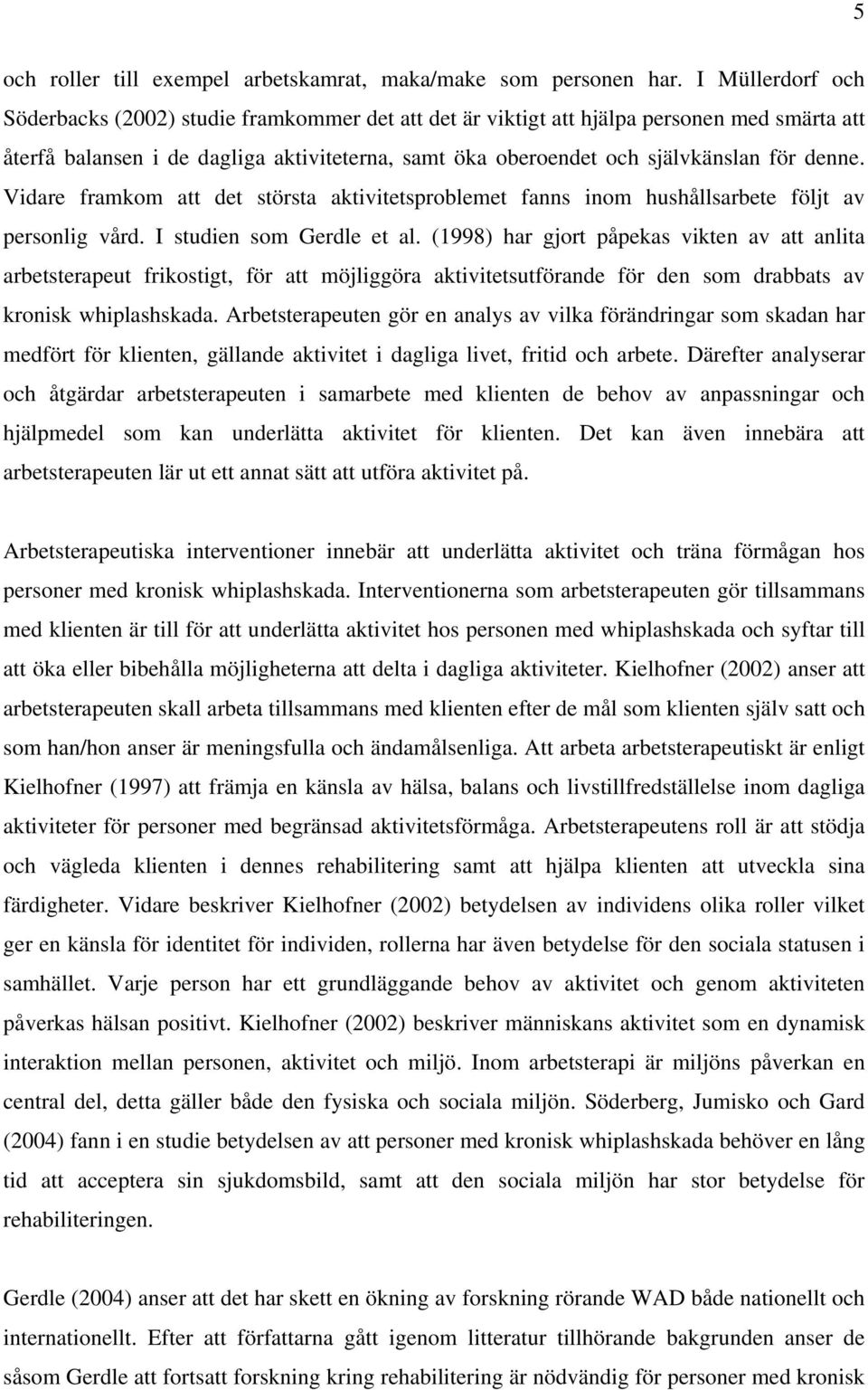 5

och roller till exempel arbetskamrat, maka/make som personen har. I Müllerdorf och Söderbacks (2002) studie framkommer det att det är viktigt att hjälpa personen med smärta att återfå balansen i de dagliga aktiviteterna, samt öka oberoendet och självkänslan för denne. Vidare framkom att det största aktivitetsproblemet fanns inom hushållsarbete följt av personlig vård. I studien som Gerdle et al. (1998) har gjort påpekas vikten av att anlita arbetsterapeut frikostigt, för att möjliggöra aktivitetsutförande för den som drabbats av kronisk whiplashskada. Arbetsterapeuten gör en analys av vilka förändringar som skadan har medfört för klienten, gällande aktivitet i dagliga livet, fritid och arbete. Därefter analyserar och åtgärdar arbetsterapeuten i samarbete med klienten de behov av anpassningar och hjälpmedel som kan underlätta aktivitet för klienten. Det kan även innebära att arbetsterapeuten lär ut ett annat sätt att utföra aktivitet på.

Arbetsterapeutiska interventioner innebär att underlätta aktivitet och träna förmågan hos personer med kronisk whiplashskada. Interventionerna som arbetsterapeuten gör tillsammans med klienten är till för att underlätta aktivitet hos personen med whiplashskada och syftar till att öka eller bibehålla möjligheterna att delta i dagliga aktiviteter. Kielhofner (2002) anser att arbetsterapeuten skall arbeta tillsammans med klienten efter de mål som klienten själv satt och som han/hon anser är meningsfulla och ändamålsenliga. Att arbeta arbetsterapeutiskt är enligt Kielhofner (1997) att främja en känsla av hälsa, balans och livstillfredställelse inom dagliga aktiviteter för personer med begränsad aktivitetsförmåga. Arbetsterapeutens roll är att stödja och vägleda klienten i dennes rehabilitering samt att hjälpa klienten att utveckla sina färdigheter. Vidare beskriver Kielhofner (2002) betydelsen av individens olika roller vilket ger en känsla för identitet för individen, rollerna har även betydelse för den sociala statusen i samhället. Varje person har ett grundläggande behov av aktivitet och genom aktiviteten påverkas hälsan positivt. Kielhofner (2002) beskriver människans aktivitet som en dynamisk interaktion mellan personen, aktivitet och miljö. Inom arbetsterapi är miljöns påverkan en central del, detta gäller både den fysiska och sociala miljön. Söderberg, Jumisko och Gard (2004) fann i en studie betydelsen av att personer med kronisk whiplashskada behöver en lång tid att acceptera sin sjukdomsbild, samt att den sociala miljön har stor betydelse för rehabiliteringen.

Gerdle (2004) anser att det har skett en ökning av forskning rörande WAD både nationellt och internationellt. Efter att författarna gått igenom litteratur tillhörande bakgrunden anser de såsom Gerdle att fortsatt forskning kring rehabilitering är nödvändig för personer med kronisk